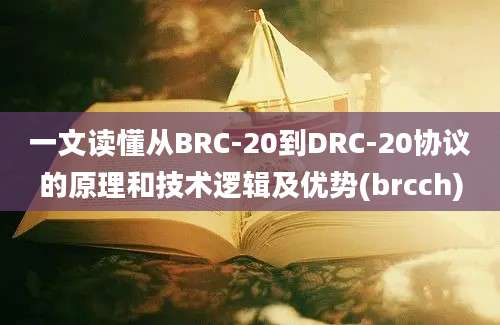 一文读懂从BRC-20到DRC-20协议的原理和技术逻辑及优势(brcch)